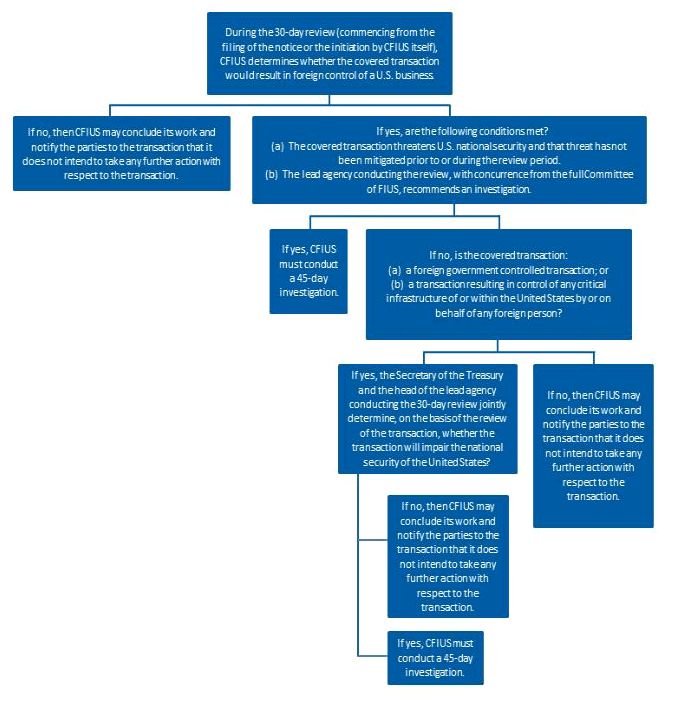 During the 30-day review (commencing from the filing of the notice or the initiation by CFIUS itself), CFIUS determines whether the covered transaction would result in foreign control of a U.S. business.

If no, then CFIUS may conclude its work and notify the parties to the transaction that it does not intend to take any further action with respect to the transaction.

If yes, are the following conditions met?
(a) The covered transaction threatens U.S. national security and that threat has not been mitigated prior to or during the review period.
(b) The lead agency conducting the review, with concurrence from the full Committee of FIUS, recommends an investigation.

If yes, CFIUS must conduct a 45-day investigation.

If no, is the covered transaction:
(a) a foreign government controlled transaction; or
(b) a transaction resulting in control of any critical infrastructure of or within the United States by or on behalf of any foreign person?

If yes, the Secretary of the Treasury and the head of the lead agency conducting the 30-day review jointly determine, on the basis of the review of the transaction, whether the transaction will impair the national security of the United States?

If no, then CFIUS may conclude its work and notify the parties to the transaction that it does not intend to take any further action with respect to the transaction.

If no, then CFIUS may conclude its work and notify the parties to the transaction that it does not intend to take any further action with respect to the transaction.

If yes, CFIUS must conduct a 45-day investigation.